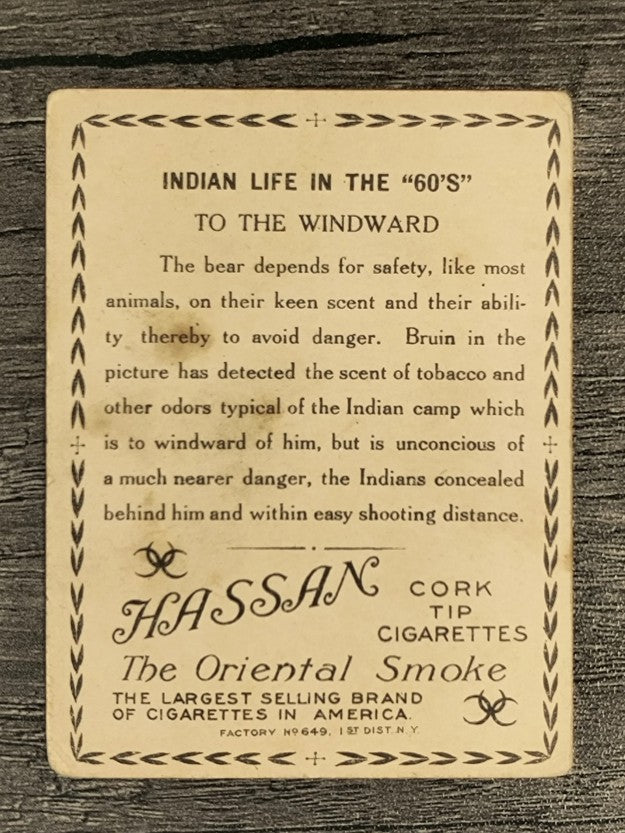 INDIAN LIFE IN THE "60'S"

TO THE WINDWARD

The bear depends for safety, like most animals, on their keen scent and their ability thereby to avoid danger. Bruin in the picture has detected the scent of tobacco and other odors typical of the Indian camp which is to windward of him, but is unconcious of a much nearer danger, the Indians concealed behind him and within easy shooting distance.

HASSAN CORK TIP CIGARETTES

The Oriental Smoke

THE LARGEST SELLING BRAND OF CIGARETTES IN AMERICA.

FACTORY Nº 649, 1ST DIST. N.Y.